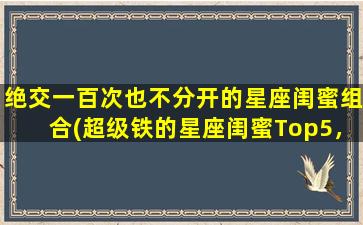 绝交一百次也不分开的星座闺蜜组合(超级铁的星座闺蜜Top5，